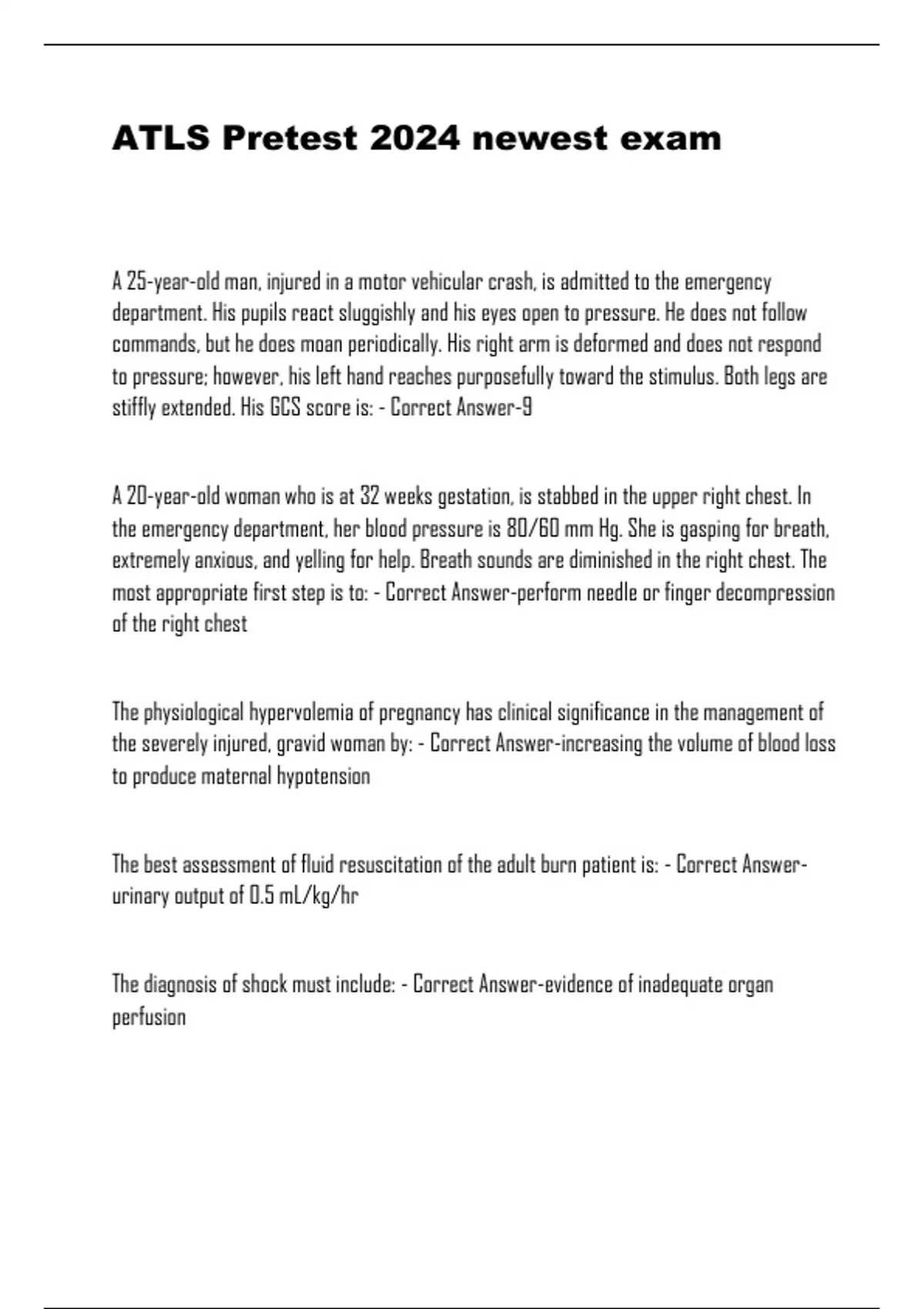 ATLS Pretest 2024 newest exam

A 25-year-old man, injured in a motor vehicular crash, is admitted to the emergency department. His pupils react sluggishly and his eyes open to pressure. He does not follow commands, but he does moan periodically. His right arm is deformed and does not respond to pressure; however, his left hand reaches purposefully toward the stimulus. Both legs are stiffly extended. His GCS score is: - Correct Answer-9

A 20-year-old woman who is at 32 weeks gestation, is stabbed in the upper right chest. In the emergency department, her blood pressure is 80/60 mm Hg. She is gasping for breath, extremely anxious, and yelling for help. Breath sounds are diminished in the right chest. The most appropriate first step is to: - Correct Answer-perform needle or finger decompression of the right chest

The physiological hypervolemia of pregnancy has clinical significance in the management of the severely injured, gravid woman by: - Correct Answer-increasing the volume of blood loss to produce maternal hypotension

The best assessment of fluid resuscitation of the adult burn patient is: - Correct Answer-urinary output of 0.5 mL/kg/hr

The diagnosis of shock must include: - Correct Answer-evidence of inadequate organ perfusion